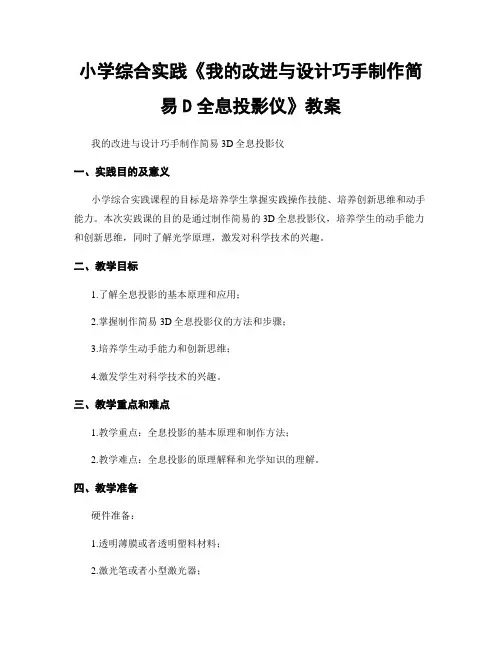 小学综合实践《我的改进与设计巧手制作简易 D 全息投影仪》教案

我的改进与设计巧手制作简易 3D 全息投影仪

一、实践目的及意义

小学综合实践课程的目标是培养学生掌握实践操作技能、培养创新思维和动手能力。本次实践课的目的是通过制作简易的 3D 全息投影仪，培养学生的动手能力和创新思维，同时了解光学原理，激发对科学技术的兴趣。

二、教学目标

1.了解全息投影的基本原理和应用；

2.掌握制作简易 3D 全息投影仪的方法和步骤；

3.培养学生动手能力和创新思维；

4.激发学生对科学技术的兴趣。

三、教学重点和难点

1.教学重点：全息投影的基本原理和制作方法；

2.教学难点：全息投影的原理解释和光学知识的理解。

四、教学准备

硬件准备：

1.透明薄膜或者透明塑料材料；

2.激光笔或者小型激光器；